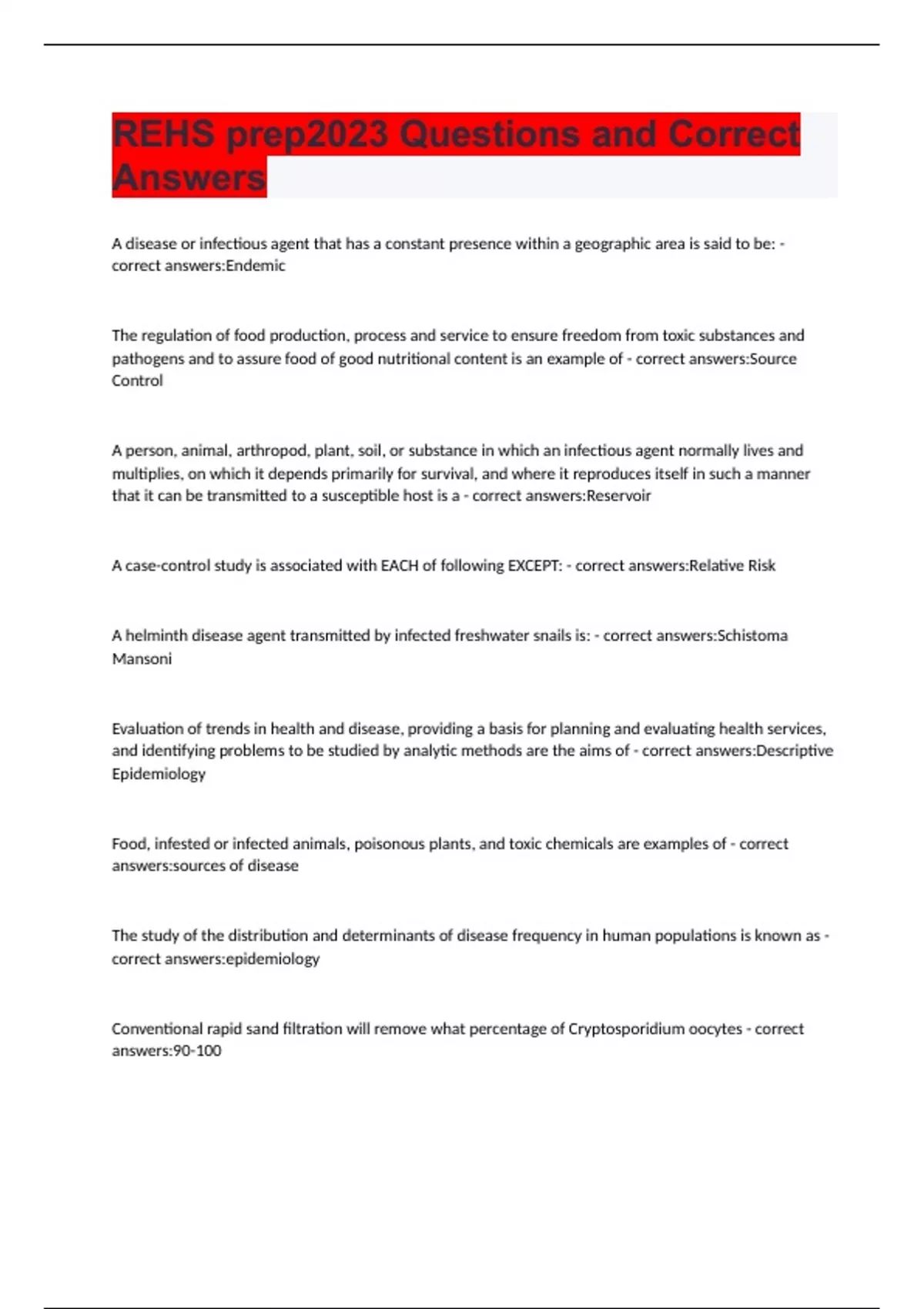 REHS prep2023 Questions and Correct Answers

A disease or infectious agent that has a constant presence within a geographic area is said to be: - correct answers:Endemic

The regulation of food production, process and service to ensure freedom from toxic substances and pathogens and to assure food of good nutritional content is an example of - correct answers:Source Control

A person, animal, arthropod, plant, soil, or substance in which an infectious agent normally lives and multiplies, on which it depends primarily for survival, and where it reproduces itself in such a manner that it can be transmitted to a susceptible host is a - correct answers:Reservoir

A case-control study is associated with EACH of following EXCEPT: - correct answers:Relative Risk

A helminth disease agent transmitted by infected freshwater snails is: - correct answers:Schistoma Mansoni

Evaluation of trends in health and disease, providing a basis for planning and evaluating health services, and identifying problems to be studied by analytic methods are the aims of - correct answers:Descriptive Epidemiology

Food, infested or infected animals, poisonous plants, and toxic chemicals are examples of - correct answers:sources of disease

The study of the distribution and determinants of disease frequency in human populations is known as - correct answers:epidemiology

Conventional rapid sand filtration will remove what percentage of Cryptosporidium oocytes - correct answers:90-100